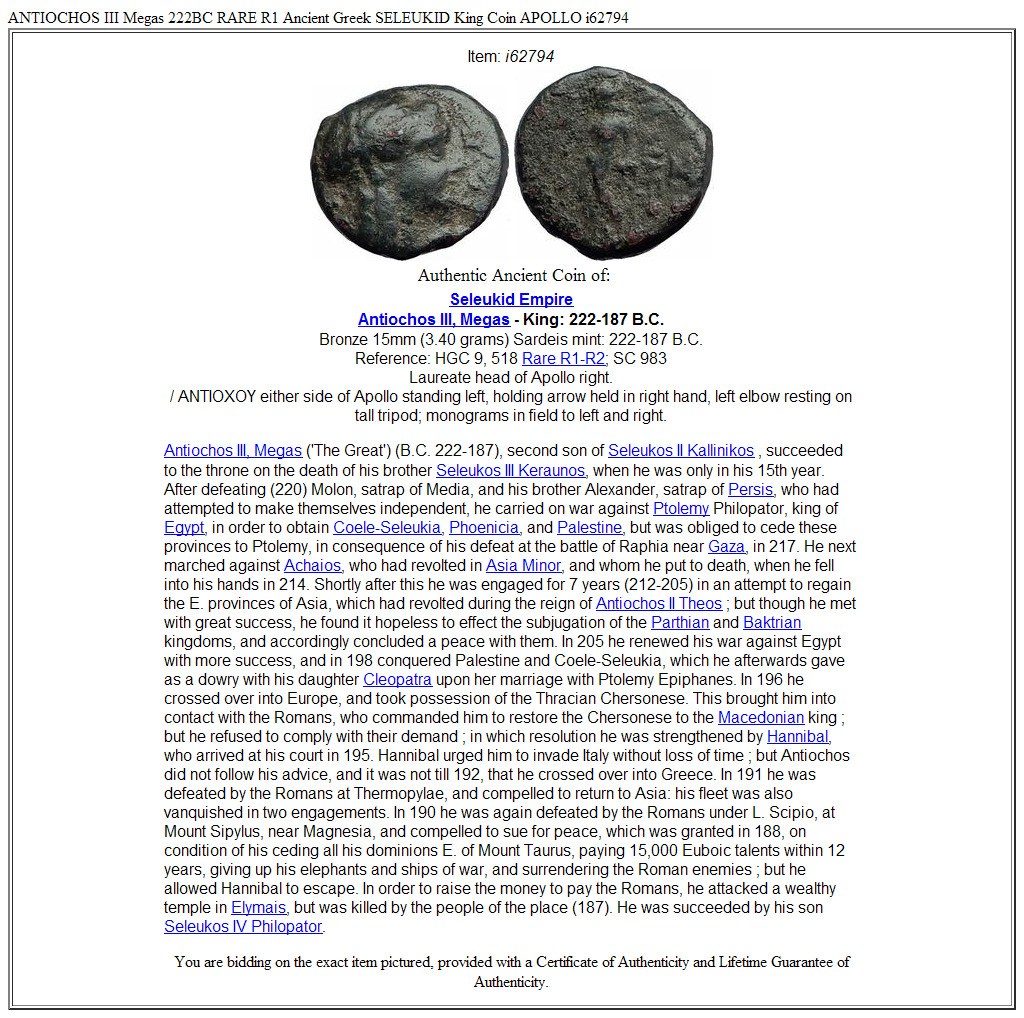 ANTIOCHOS III Megas 222BC RARE R1 Ancient Greek SELEUKID King Coin APOLLO i62794

Item: i62794

Authentic Ancient Coin of:

Seleukid Empire
Antiochos III, Megas - King: 222-187 B.C.
Bronze 15mm (3.40 grams) Sardeis mint: 222-187 B.C.
Reference: HGC 9, 518 Rare R1-R2; SC 983
Laureate head of Apollo right.
/ ANTIOXOY either side of Apollo standing left, holding arrow held in right hand, left elbow resting on tall tripod; monograms in field to left and right.

Antiochos III, Megas ('The Great') (B.C. 222-187), second son of Seleukos II Kallinikos , succeeded to the throne on the death of his brother Seleukos III Keraunos, when he was only in his 15th year. After defeating (220) Molon, satrap of Media, and his brother Alexander, satrap of Persis, who had attempted to make themselves independent, he carried on war against Ptolemy Philopator, king of Egypt, in order to obtain Coele-Seleukia, Phoenicia, and Palestine, but was obliged to cede these provinces to Ptolemy, in consequence of his defeat at the battle of Raphia near Gaza, in 217. He next marched against Achaios, who had revolted in Asia Minor, and whom he put to death, when he fell into his hands in 214. Shortly after this he was engaged for 7 years (212-205) in an attempt to regain the E. provinces of Asia, which had revolted during the reign of Antiochos II Theos ; but though he met with great success, he found it hopeless to effect the subjugation of the Parthian and Baktrian kingdoms, and accordingly concluded a peace with them. In 205 he renewed his war against Egypt with more success, and in 198 conquered Palestine and Coele-Seleukia, which he afterwards gave as a dowry with his daughter Cleopatra upon her marriage with Ptolemy Epiphanes. In 196 he crossed over into Europe, and took possession of the Thracian Chersonese. This brought him into contact with the Romans, who commanded him to restore the Chersonese to the Macedonian king ; but he refused to comply with their demand ; in which resolution he was strengthened by Hannibal, who arrived at his court in 195. Hannibal urged him to invade Italy without loss of time ; but Antiochos did not follow his advice, and it was not till 192, that he crossed over into Greece. In 191 he was defeated by the Romans at Thermopylae, and compelled to return to Asia: his fleet was also vanquished in two engagements. In 190 he was again defeated by the Romans under L. Scipio, at Mount Sipylus, near Magnesia, and compelled to sue for peace, which was granted in 188, on condition of his ceding all his dominions E. of Mount Taurus, paying 15,000 Euboic talents within 12 years, giving up his elephants and ships of war, and surrendering the Roman enemies ; but he allowed Hannibal to escape. In order to raise the money to pay the Romans, he attacked a wealthy temple in Elymais, but was killed by the people of the place (187). He was succeeded by his son Seleukos IV Philopator.

You are bidding on the exact item pictured, provided with a Certificate of Authenticity and Lifetime Guarantee of Authenticity.